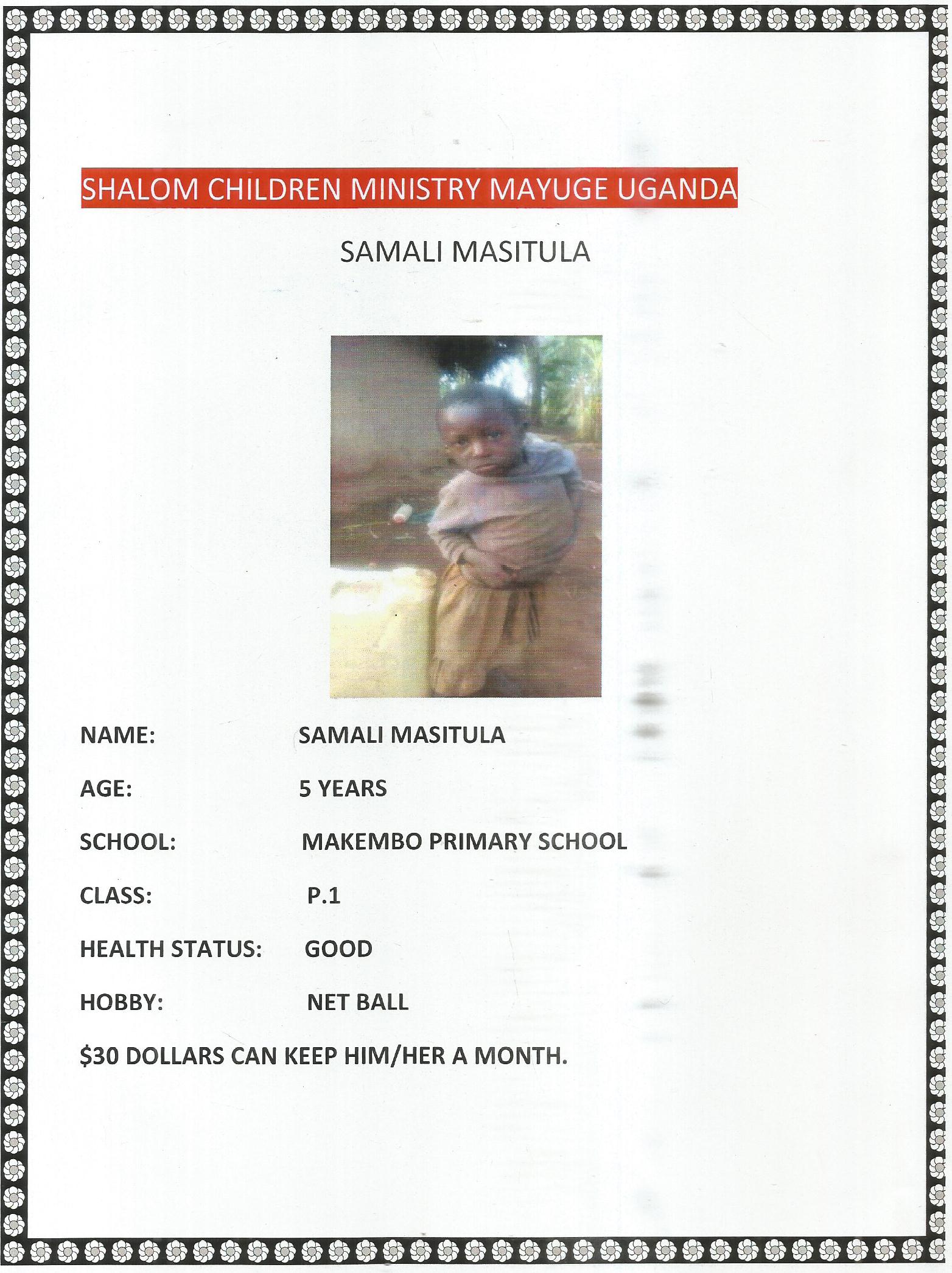 SHALOM CHILDREN MINISTRY MAYUGE UGANDA

SAMALI MASITULA

NAME: SAMALI MASITULA

AGE: 5 YEARS

SCHOOL: MAKEMBO PRIMARY SCHOOL

CLASS: P.1

HEALTH STATUS: GOOD

HOBBY: NET BALL

$30 DOLLARS CAN KEEP HIM/HER A MONTH.